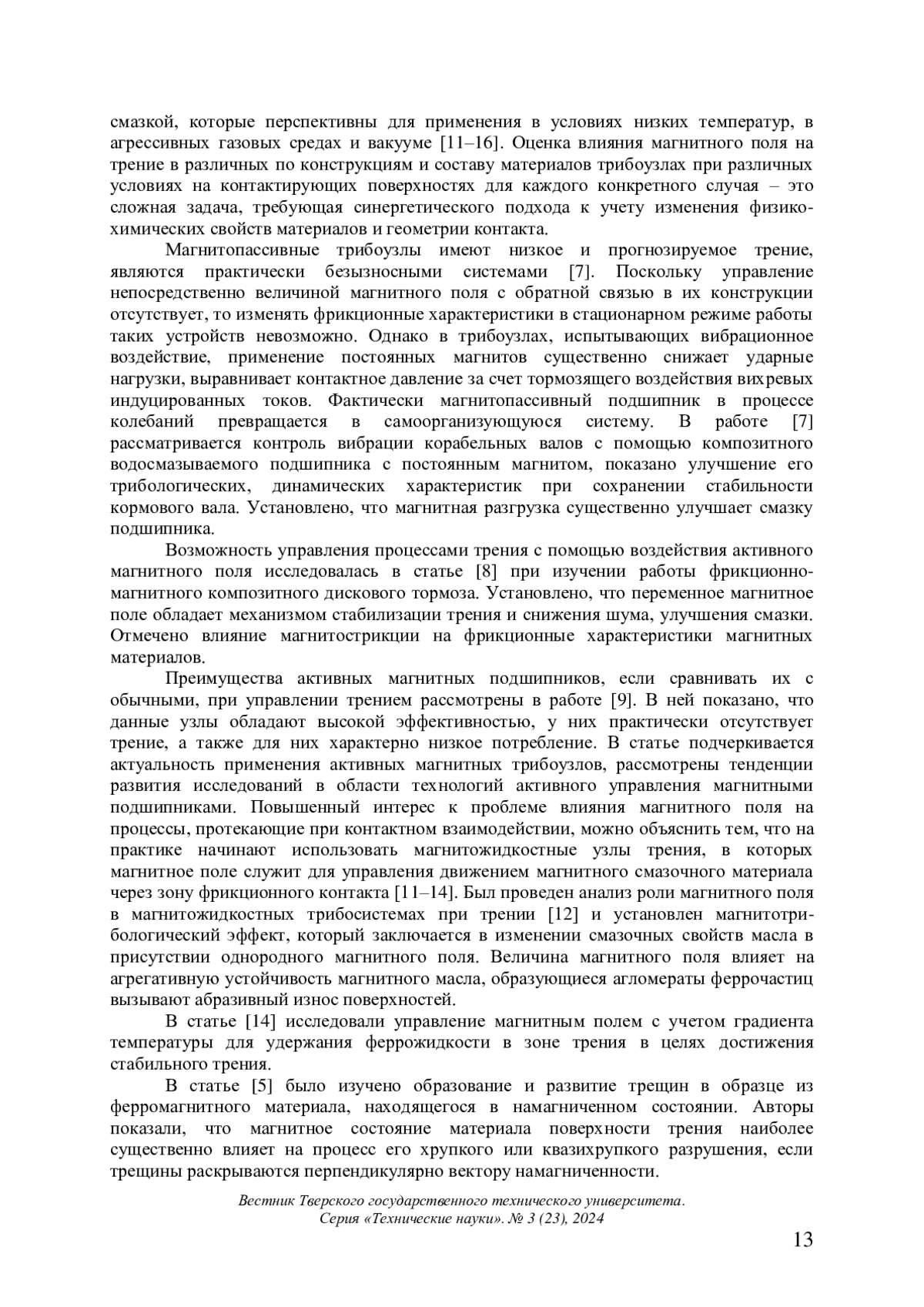 смазкой, которые перспективны для применения в условиях низких температур, в агрессивных газовых средах и вакууме [11–16]. Оценка влияния магнитного поля на трение в различных по конструкциям и составу материалов трибоузлах при различных условиях на контактирующих поверхностях для каждого конкретного случая – это сложная задача, требующая синергетического подхода к учету изменения физико-химических свойств материалов и геометрии контакта.

Магнитопассивные трибоузлы имеют низкое и прогнозируемое трение, являются практически безызносными системами [7]. Поскольку управление непосредственно величиной магнитного поля с обратной связью в их конструкции отсутствует, то изменять фрикционные характеристики в стационарном режиме работы таких устройств невозможно. Однако в трибоузлах, испытывающих вибрационное воздействие, применение постоянных магнитов существенно снижает ударные нагрузки, выравнивает контактное давление за счет тормозящего воздействия вихревых индуцированных токов. Фактически магнитопассивный подшипник в процессе колебаний превращается в самоорганизующуюся систему. В работе [7] рассматривается контроль вибрации корабельных валов с помощью композитного водосмазываемого подшипника с постоянным магнитом, показано улучшение его трибологических, динамических характеристик при сохранении стабильности кормового вала. Установлено, что магнитная разгрузка существенно улучшает смазку подшипника.

Возможность управления процессами трения с помощью воздействия активного магнитного поля исследовалась в статье [8] при изучении работы фрикционно-магнитного композитного дискового тормоза. Установлено, что переменное магнитное поле обладает механизмом стабилизации трения и снижения шума, улучшения смазки. Отмечено влияние магнитострикции на фрикционные характеристики магнитных материалов.

Преимущества активных магнитных подшипников, если сравнивать их с обычными, при управлении трением рассмотрены в работе [9]. В ней показано, что данные узлы обладают высокой эффективностью, у них практически отсутствует трение, а также для них характерно низкое потребление. В статье подчеркивается актуальность применения активных магнитных трибоузлов, рассмотрены тенденции развития исследований в области технологий активного управления магнитными подшипниками. Повышенный интерес к проблеме влияния магнитного поля на процессы, протекающие при контактном взаимодействии, можно объяснить тем, что на практике начинают использовать магнитожидкостные узлы трения, в которых магнитное поле служит для управления движением магнитного смазочного материала через зону фрикционного контакта [11–14]. Был проведен анализ роли магнитного поля в магнитожидкостных трибосистемах при трении [12] и установлен магнитотрибологический эффект, который заключается в изменении смазочных свойств масла в присутствии однородного магнитного поля. Величина магнитного поля влияет на агрегативную устойчивость магнитного масла, образующиеся агломераты феррочастиц вызывают абразивный износ поверхностей.

В статье [14] исследовали управление магнитным полем с учетом градиента температуры для удержания феррожидкости в зоне трения в целях достижения стабильного трения.

В статье [5] было изучено образование и развитие трещин в образце из ферромагнитного материала, находящегося в намагниченном состоянии. Авторы показали, что магнитное состояние материала поверхности трения наиболее существенно влияет на процесс его хрупкого или квазихрупкого разрушения, если трещины раскрываются перпендикулярно вектору намагниченности.

Вестник Тверского государственного технического университета. Серия «Технические науки». № 3 (23), 2024

13